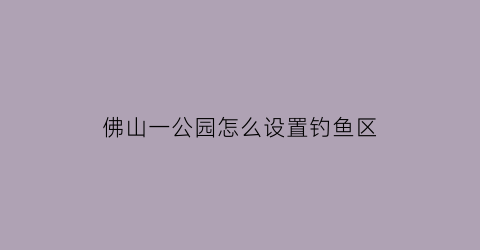 佛山一公园怎么设置钓鱼区